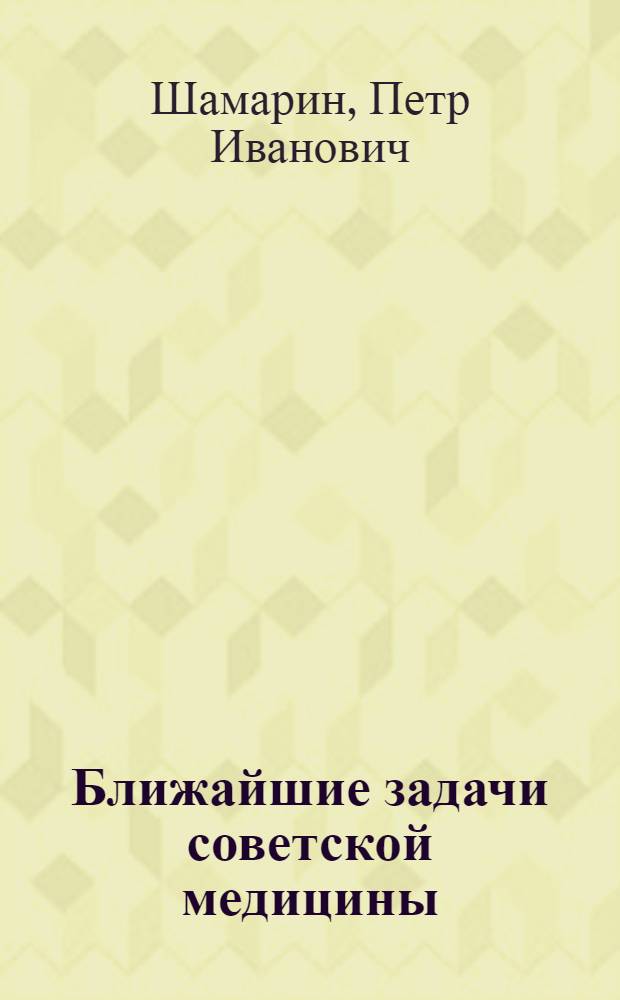 Шамарин, Петр Иванович

Ближайшие задачи советской медицины